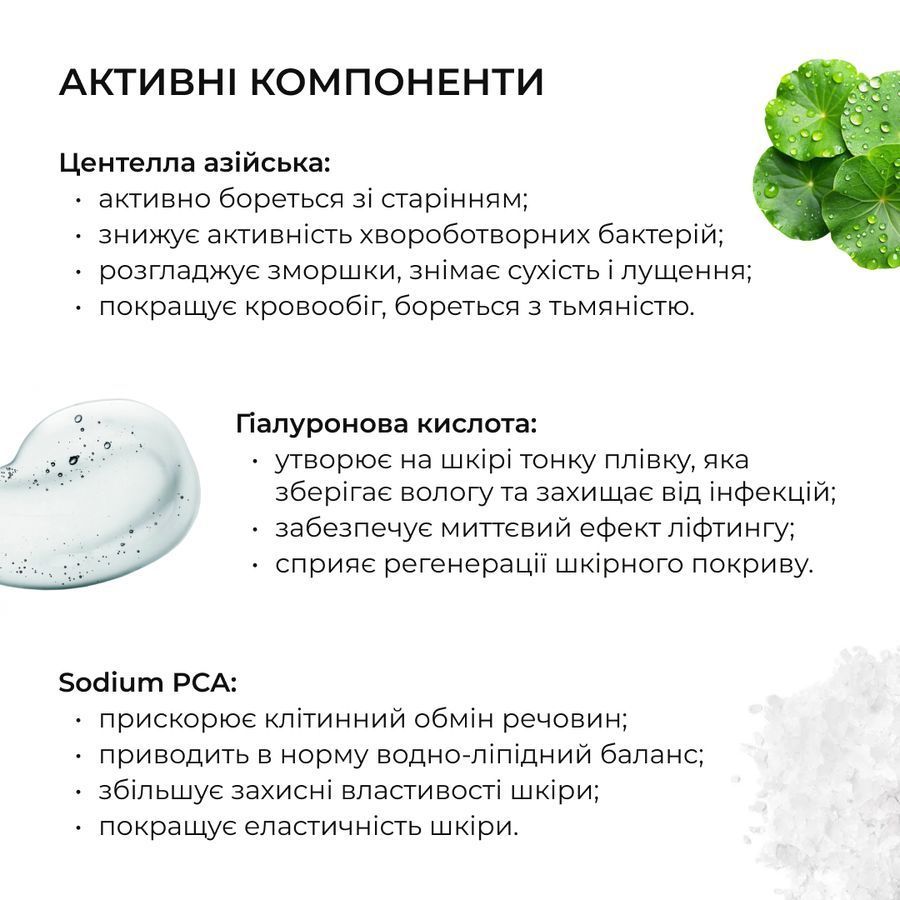 АКТИВНІ КОМПОНЕНТИ

Центелла азійська:
• активно бореться зі старінням;
• знижує активність хвороботворних бактерій;
• розгладжує зморшки, знімає сухість і лущення;
• покращує кровообіг, бореться з тьмяністю.

Гіалуронова кислота:
• утворює на шкірі тонку плівку, яка зберігає вологу та захищає від інфекцій;
• забезпечує миттєвий ефект ліфтингу;
• сприяє регенерації шкірного покриву.

Sodium PCA:
• прискорює клітинний обмін речовин;
• приводить в норму водно-ліпідний баланс;
• збільшує захисні властивості шкіри;
• покращує еластичність шкіри.